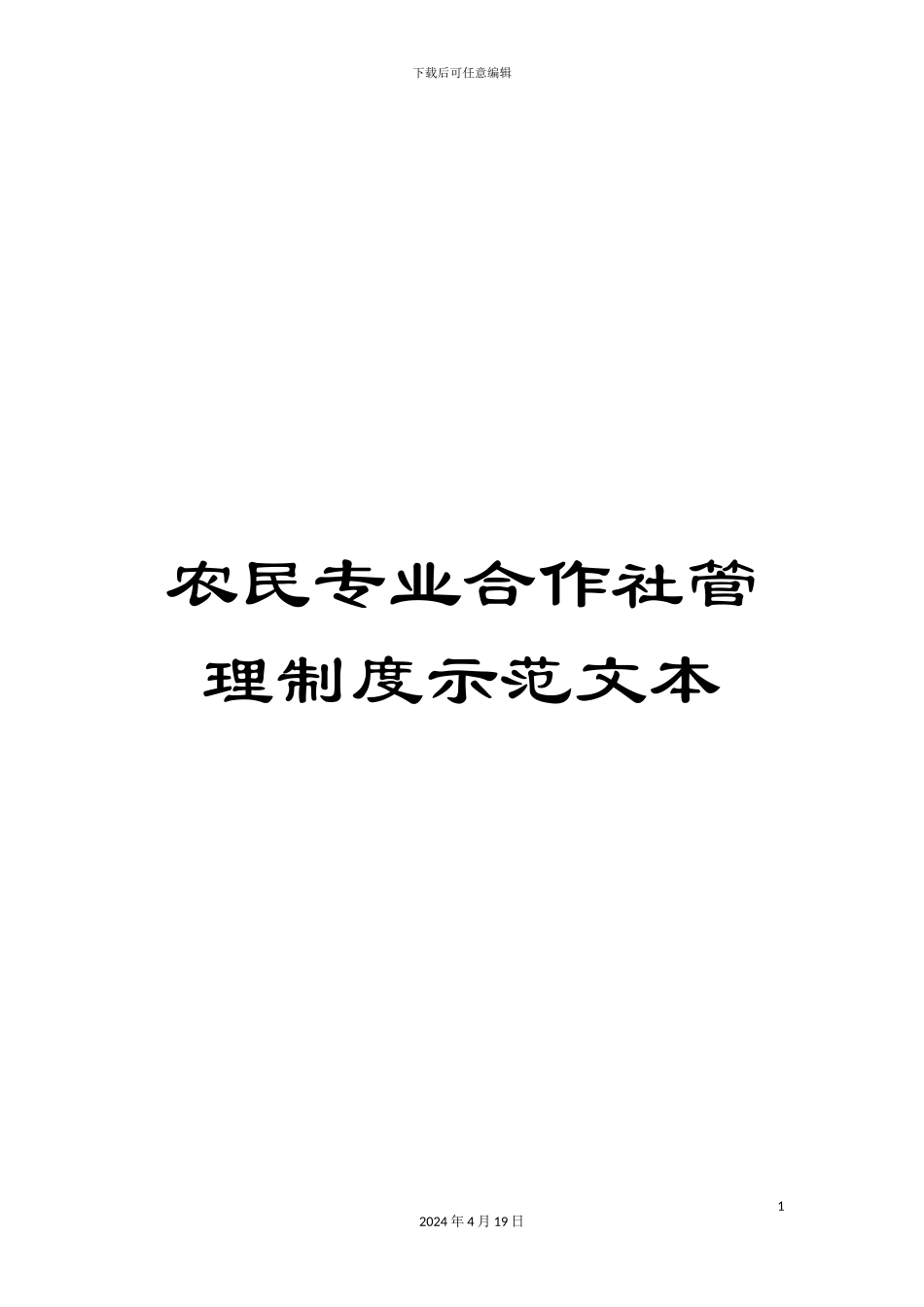 下载后可任意编辑

农民专业合作社管理制度示范文本

1

2024 年 4 月 19 日